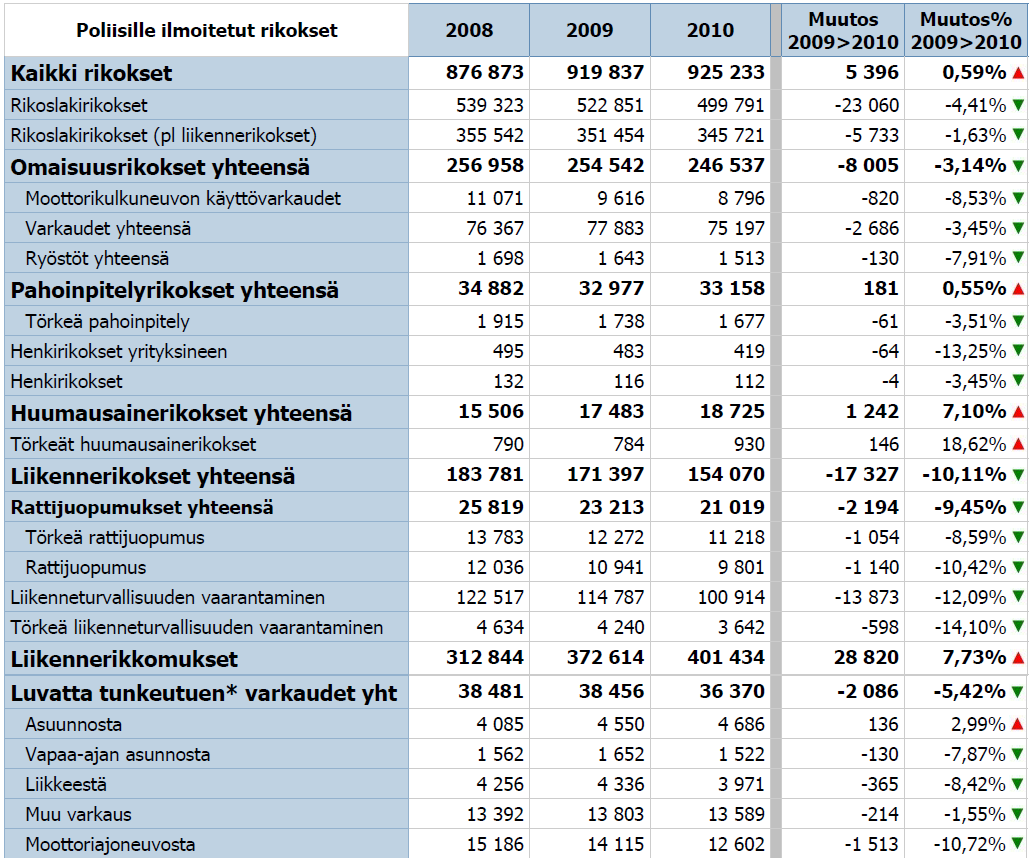 | Poliisille ilmoitetut rikokset | 2008 | 2009 | 2010 | Muutos 2009>2010 | Muutos% 2009>2010 |
|---|---|---|---|---|---|
| Kaikki rikokset | 876 873 | 919 837 | 925 233 | 5 396 | 0,59% ▲ |
| Rikoslakirikokset | 539 323 | 522 851 | 499 791 | -23 060 | -4,41% ▼ |
| Rikoslakirikokset (pl liikennerikokset) | 355 542 | 351 454 | 345 721 | -5 733 | -1,63% ▼ |
| Omaisuusrikokset yhteensä | 256 958 | 254 542 | 246 537 | -8 005 | -3,14% ▼ |
| Moottorikulkuneuvon käyttövarkaudet | 11 071 | 9 616 | 8 796 | -820 | -8,53% ▼ |
| Varkaudet yhteensä | 76 367 | 77 883 | 75 197 | -2 686 | -3,45% ▼ |
| Ryöstöt yhteensä | 1 698 | 1 643 | 1 513 | -130 | -7,91% ▼ |
| Pahoinpitelyrikokset yhteensä | 34 882 | 32 977 | 33 158 | 181 | 0,55% ▲ |
| Törkeä pahoinpitely | 1 915 | 1 738 | 1 677 | -61 | -3,51% ▼ |
| Henkirikokset yrityksineen | 495 | 483 | 419 | -64 | -13,25% ▼ |
| Henkirikokset | 132 | 116 | 112 | -4 | -3,45% ▼ |
| Huumausainerikokset yhteensä | 15 506 | 17 483 | 18 725 | 1 242 | 7,10% ▲ |
| Törkeät huumausainerikokset | 790 | 784 | 930 | 146 | 18,62% ▲ |
| Liikennerikokset yhteensä | 183 781 | 171 397 | 154 070 | -17 327 | -10,11% ▼ |
| Rattijuopumukset yhteensä | 25 819 | 23 213 | 21 019 | -2 194 | -9,45% ▼ |
| Törkeä rattijuopumus | 13 783 | 12 272 | 11 218 | -1 054 | -8,59% ▼ |
| Rattijuopumus | 12 036 | 10 941 | 9 801 | -1 140 | -10,42% ▼ |
| Liikenneturvallisuuden vaarantaminen | 122 517 | 114 787 | 100 914 | -13 873 | -12,09% ▼ |
| Törkeä liikenneturvallisuuden vaarantaminen | 4 634 | 4 240 | 3 642 | -598 | -14,10% ▼ |
| Liikennerikkomukset | 312 844 | 372 614 | 401 434 | 28 820 | 7,73% ▲ |
| Luvatta tunkeutuen* varkaudet yht | 38 481 | 38 456 | 36 370 | -2 086 | -5,42% ▼ |
| Asunnosta | 4 085 | 4 550 | 4 686 | 136 | 2,99% ▲ |
| Vapaa-ajan asunnosta | 1 562 | 1 652 | 1 522 | -130 | -7,87% ▼ |
| Liikkeestä | 4 256 | 4 336 | 3 971 | -365 | -8,42% ▼ |
| Muu varkaus | 13 392 | 13 803 | 13 589 | -214 | -1,55% ▼ |
| Moottoriajoneuvosta | 15 186 | 14 115 | 12 602 | -1 513 | -10,72% ▼ |